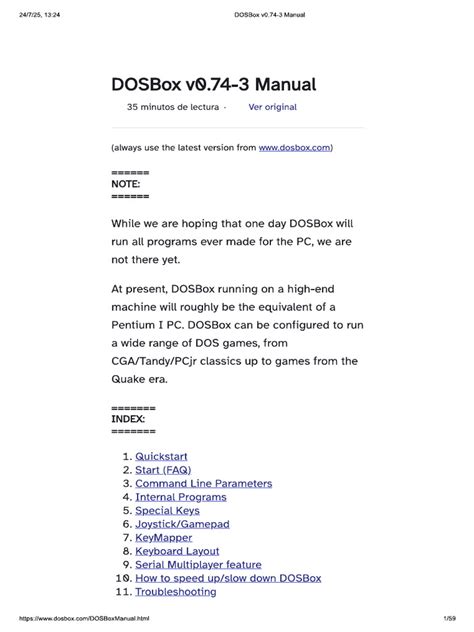 24/7/25, 13:24 DOSBox v0.74-3 Manual

DOSBox v0.74-3 Manual

35 minutos de lectura · Ver original

(always use the latest version from www.dosbox.com)

======
NOTE:
======

While we are hoping that one day DOSBox will run all programs ever made for the PC, we are not there yet.

At present, DOSBox running on a high-end machine will roughly be the equivalent of a Pentium I PC. DOSBox can be configured to run a wide range of DOS games, from CGA/Tandy/PCjr classics up to games from the Quake era.

=======
INDEX:
=======

1. Quickstart
2. Start (FAQ)
3. Command Line Parameters
4. Internal Programs
5. Special Keys
6. Joystick/Gamepad
7. KeyMapper
8. Keyboard Layout
9. Serial Multiplayer feature
10. How to speed up/slow down DOSBox
11. Troubleshooting

https://www.dosbox.com/DOSBoxManual.html 1/59